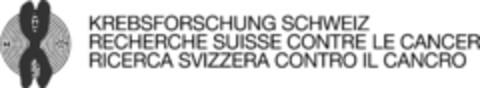 KREBSFORSCHUNG SCHWEIZ
RECHERCHE SUISSE CONTRE LE CANCER
RICERCA SVIZZERA CONTRO IL CANCRO